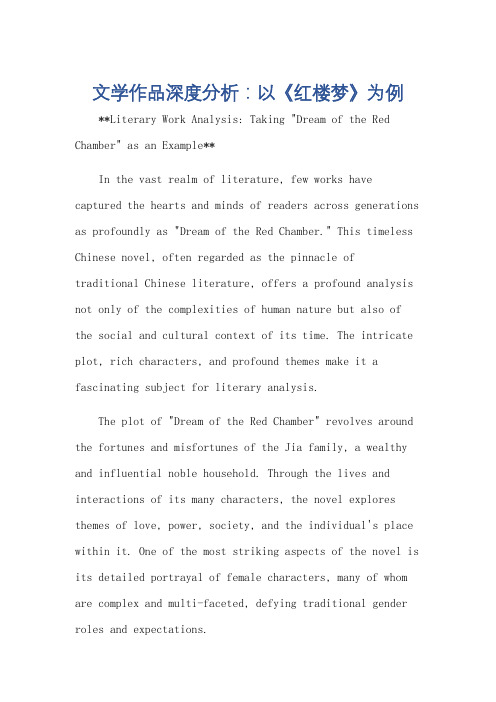 文学作品深度分析：以《红楼梦》为例

**Literary Work Analysis: Taking "Dream of the Red Chamber" as an Example**

In the vast realm of literature, few works have captured the hearts and minds of readers across generations as profoundly as "Dream of the Red Chamber." This timeless Chinese novel, often regarded as the pinnacle of traditional Chinese literature, offers a profound analysis not only of the complexities of human nature but also of the social and cultural context of its time. The intricate plot, rich characters, and profound themes make it a fascinating subject for literary analysis.

The plot of "Dream of the Red Chamber" revolves around the fortunes and misfortunes of the Jia family, a wealthy and influential noble household. Through the lives and interactions of its many characters, the novel explores themes of love, power, society, and the individual's place within it. One of the most striking aspects of the novel is its detailed portrayal of female characters, many of whom are complex and multi-faceted, defying traditional gender roles and expectations.